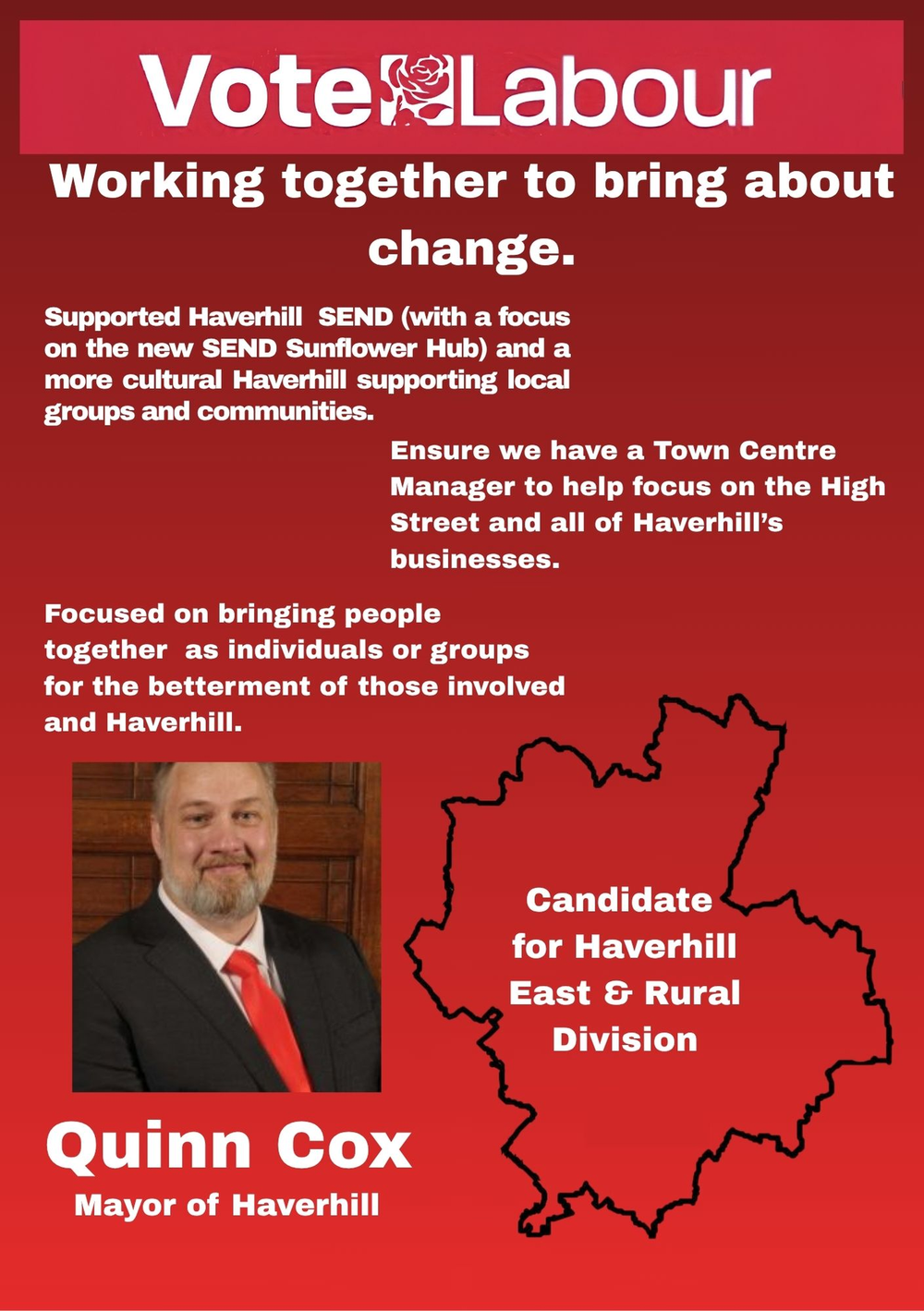 Vote Labour

Working together to bring about change.

Supported Haverhill SEND (with a focus on the new SEND Sunflower Hub) and a more cultural Haverhill supporting local groups and communities.

Ensure we have a Town Centre Manager to help focus on the High Street and all of Haverhill's businesses.

Focused on bringing people together as individuals or groups for the betterment of those involved and Haverhill.

Candidate for Haverhill East & Rural Division

Quinn Cox
Mayor of Haverhill